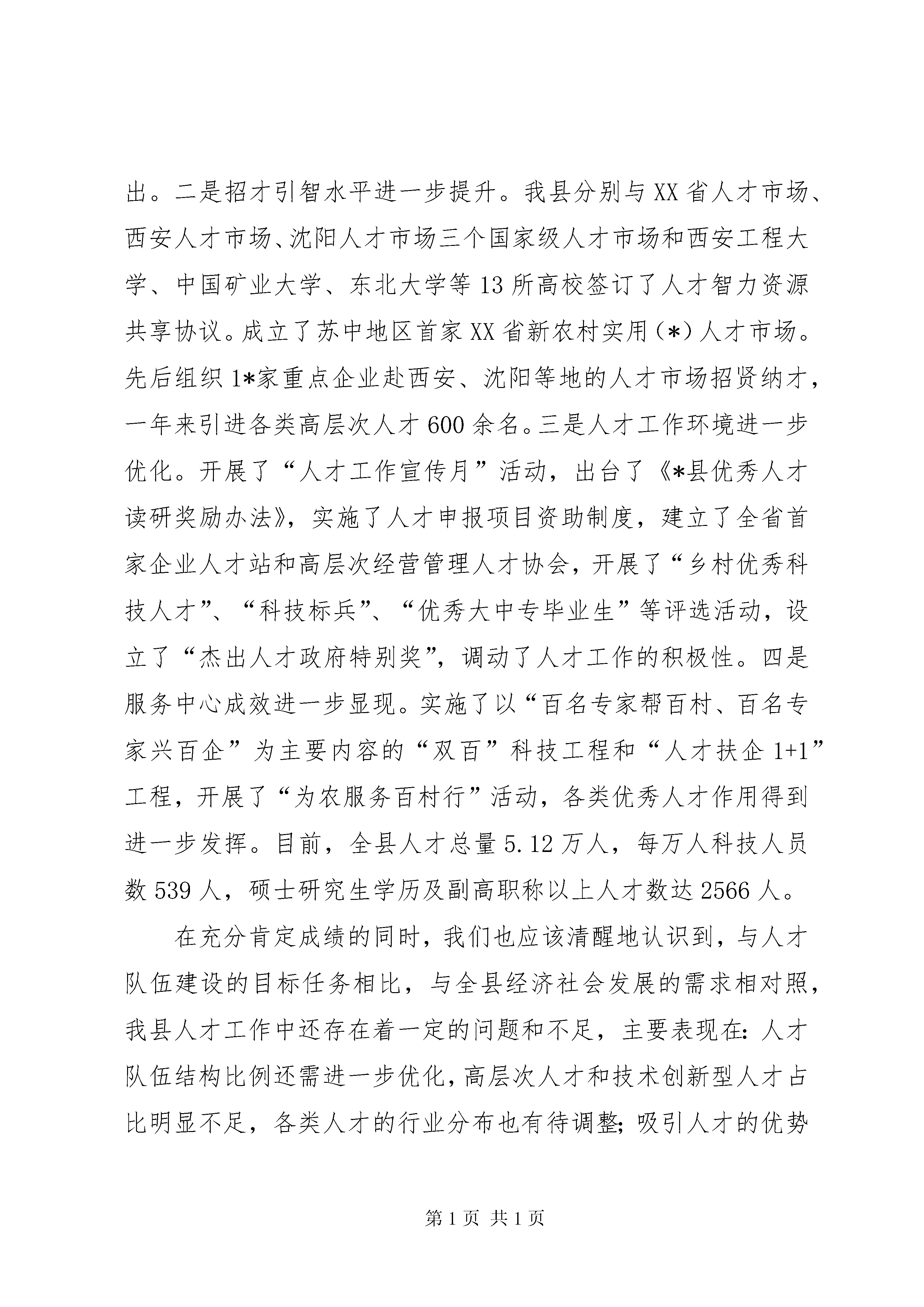 出。二是招才引智水平进一步提升。我县分别与XX省人才市场、西安人才市场、沈阳人才市场三个国家级人才市场和西安工程大学、中国矿业大学、东北大学等13所高校签订了人才智力资源共享协议。成立了苏中地区首家XX省新农村实用(*)人才市场。先后组织1*家重点企业赴西安、沈阳等地的人才市场招贤纳才，一年来引进各类高层次人才600余名。三是人才工作环境进一步优化。开展了“人才工作宣传月”活动，出台了《*县优秀人才读研奖励办法》，实施了人才申报项目资助制度，建立了全省首家企业人才站和高层次经营管理人才协会，开展了“乡村优秀科技人才”、“科技标兵”、“优秀大中专毕业生”等评选活动，设立了“杰出人才政府特别奖”，调动了人才工作的积极性。四是服务中心成效进一步显现。实施了以“百名专家帮百村、百名专家兴百企”为主要内容的“双百”科技工程和“人才扶企1+1”工程，开展了“为农服务百村行”活动，各类优秀人才作用得到进一步发挥。目前，全县人才总量5.12万人，每万人科技人员数539人，硕士研究生学历及副高职称以上人才数达2566人。

在充分肯定成绩的同时，我们也应该清醒地认识到，与人才队伍建设的目标任务相比，与全县经济社会发展的需求相对照，我县人才工作中还存在着一定的问题和不足，主要表现在：人才队伍结构比例还需进一步优化，高层次人才和技术创新型人才占比明显不足，各类人才的行业分布也有待调整；吸引人才的优势

第1页 共1页